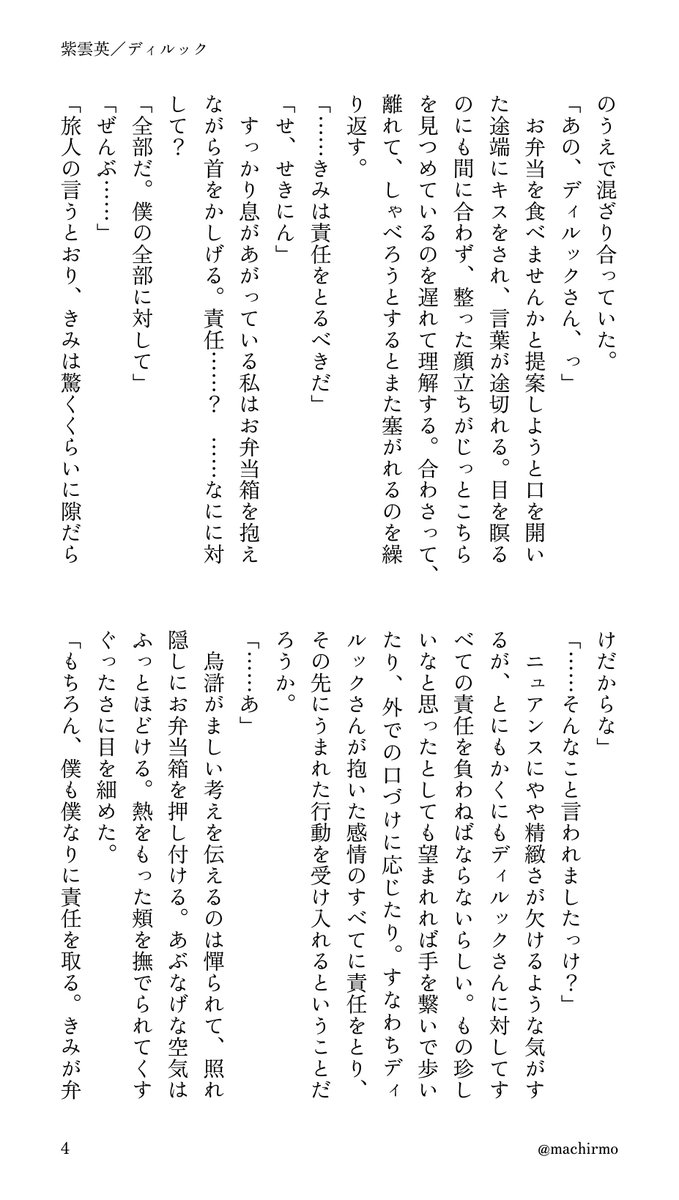 紫雲英／ディルック

のうえで混ざり合っていた。

「あの、ディルックさん、っ」

お弁当を食べませんかと提案しようと口を開いた途端にキスをされ、言葉が途切れる。目を瞑るのにも間に合わず、整った顔立ちがじっとこちらを見つめているのを遅れて理解する。合わさって、離れて、しゃべろうとするとまた塞がれるのを繰り返す。

「……きみは責任をとるべきだ」

「せ、せきにん」

すっかり息があがっている私はお弁当箱を抱えながら首をかしげる。責任……？　……なにに対して？

「全部だ。僕の全部に対して」

「ぜんぶ……」

「旅人の言うとおり、きみは驚くくらいに隙だらけだからな」

「……そんなこと言われましたっけ？」

ニュアンスにやや精緻さが欠けるような気がするが、とにもかくにもディルックさんに対してすべての責任を負わねばならないらしい。もの珍しいなと思ったとしても望まれれば手を繋いで歩いたり、外での口づけに応じたり。すなわちディルックさんが抱いた感情のすべてに責任をとり、その先にうまれた行動を受け入れるということだろうか。

「……あ」

烏滸がましい考えを伝えるのは憚られて、照れ隠しにお弁当箱を押し付ける。あぶなげな空気はふっとほどける。熱をもった頬を撫でられてくすぐったさに目を細めた。

「もちろん、僕も僕なりに責任を取る。きみが弁

4

@machirmo